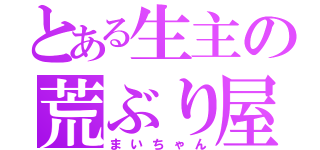 とある生主の荒ぶり屋

まいちゃん